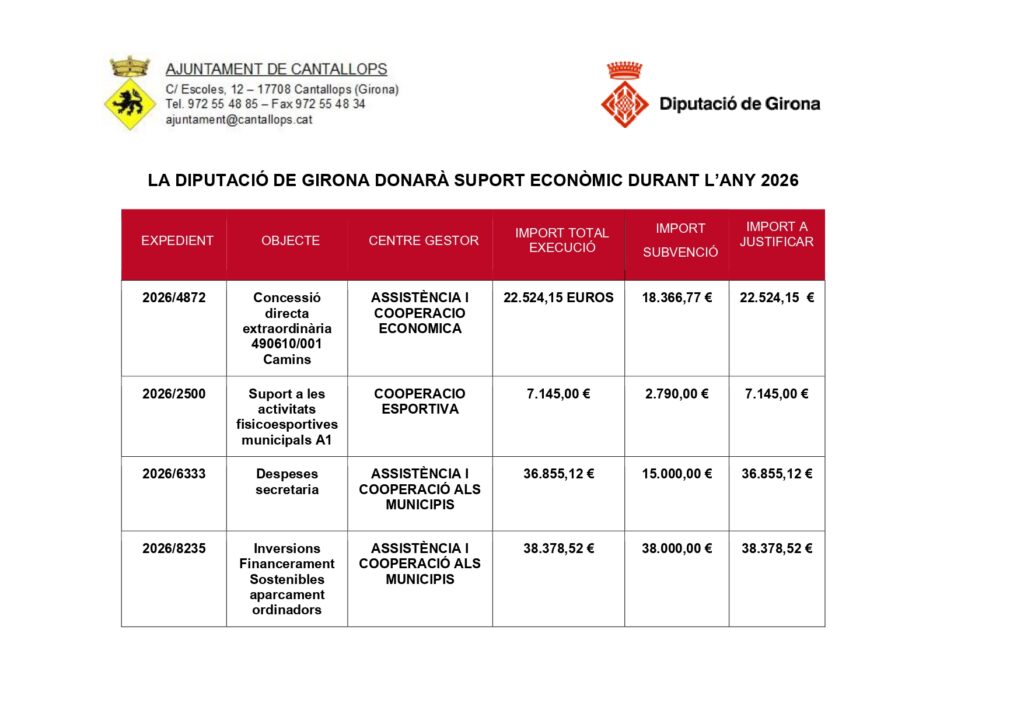 AJUNTAMENT DE CANTALLOPS
C/ Escoles, 12 – 17708 Cantallops (Girona)
Tel. 972 55 48 85 – Fax 972 55 48 34
ajuntament@cantallops.cat

Diputació de Girona

LA DIPUTACIÓ DE GIRONA DONARÀ SUPORT ECONÒMIC DURANT L'ANY 2026

| EXPEDIENT | OBJECTE | CENTRE GESTOR | IMPORT TOTAL EXECUCIÓ | IMPORT SUBVENCIÓ | IMPORT A JUSTIFICAR |
|---|---|---|---|---|---|
| 2026/4872 | Concessió directa extraordinària 490610/001 Camins | ASSISTÈNCIA I COOPERACIO ECONOMICA | 22.524,15 EUROS | 18.366,77 € | 22.524,15 € |
| 2026/2500 | Suport a les activitats fisicoesportives municipals A1 | COOPERACIO ESPORTIVA | 7.145,00 € | 2.790,00 € | 7.145,00 € |
| 2026/6333 | Despeses secretaria | ASSISTÈNCIA I COOPERACIÓ ALS MUNICIPIS | 36.855,12 € | 15.000,00 € | 36.855,12 € |
| 2026/8235 | Inversions Financerament Sostenibles aparcament ordinadors | ASSISTÈNCIA I COOPERACIÓ ALS MUNICIPIS | 38.378,52 € | 38.000,00 € | 38.378,52 € |